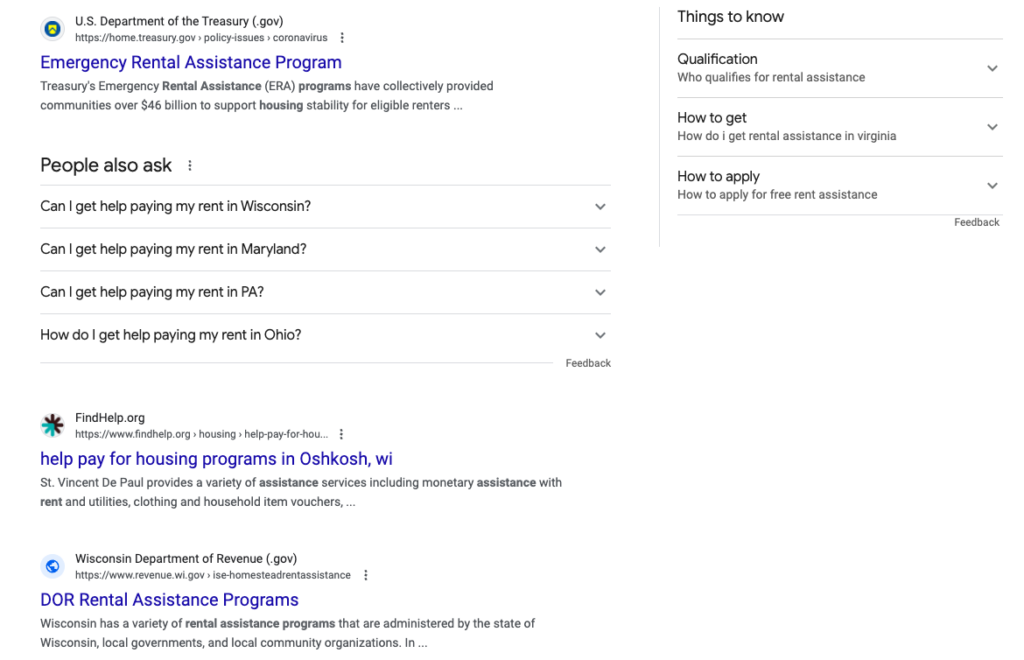 U.S. Department of the Treasury (.gov)
https://home.treasury.gov › policy-issues › coronavirus

Emergency Rental Assistance Program

Treasury's Emergency Rental Assistance (ERA) programs have collectively provided communities over $46 billion to support housing stability for eligible renters ...

People also ask

Can I get help paying my rent in Wisconsin?

Can I get help paying my rent in Maryland?

Can I get help paying my rent in PA?

How do I get help paying my rent in Ohio?

Feedback

FindHelp.org
https://www.findhelp.org › housing › help-pay-for-hou...

help pay for housing programs in Oshkosh, wi

St. Vincent De Paul provides a variety of assistance services including monetary assistance with rent and utilities, clothing and household item vouchers, ...

Wisconsin Department of Revenue (.gov)
https://www.revenue.wi.gov › ise-homesteadrentassistance

DOR Rental Assistance Programs

Wisconsin has a variety of rental assistance programs that are administered by the state of Wisconsin, local governments, and local community organizations. In ...

Things to know

Qualification
Who qualifies for rental assistance

How to get
How do i get rental assistance in virginia

How to apply
How to apply for free rent assistance

Feedback